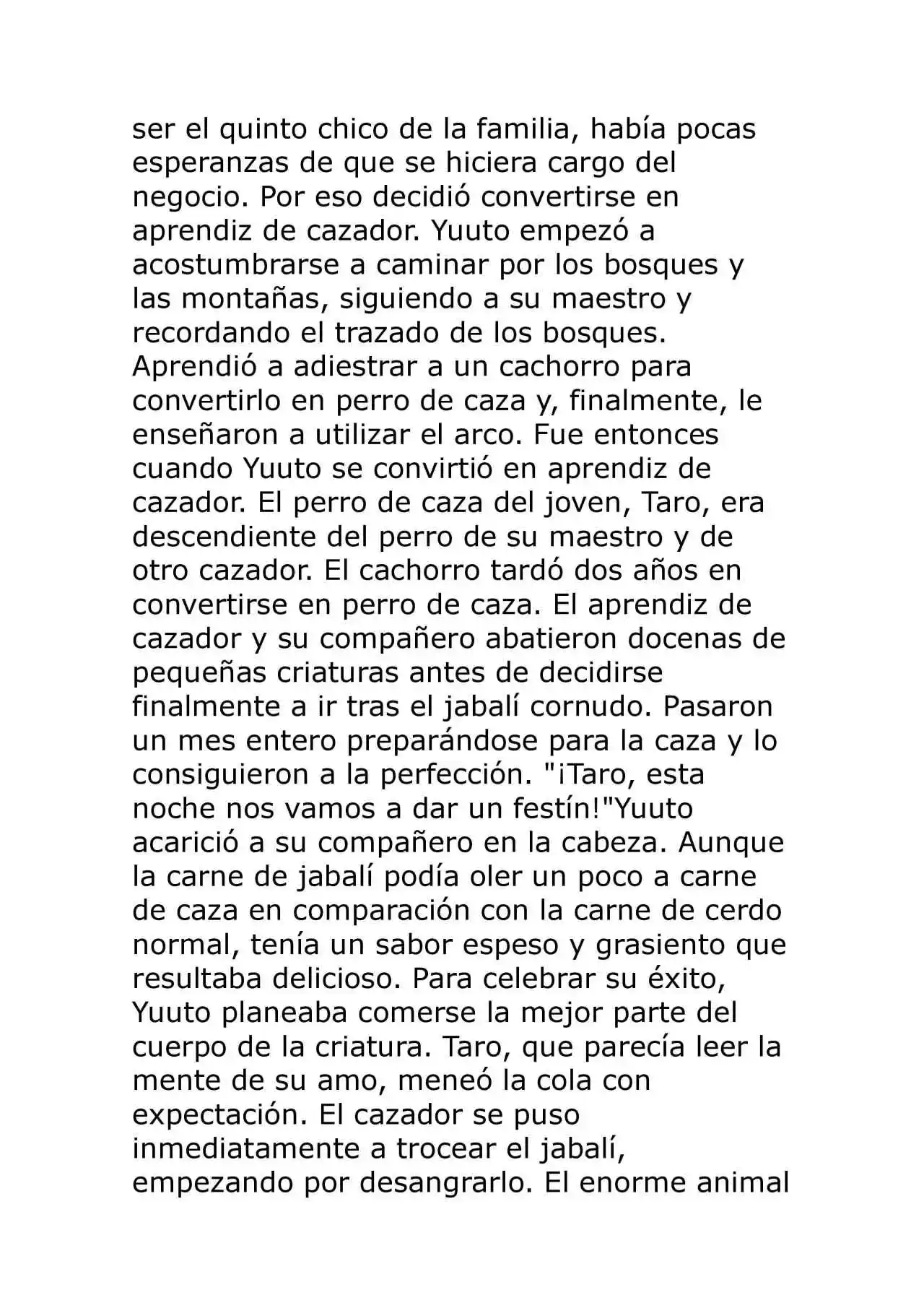 ser el quinto chico de la familia, había pocas esperanzas de que se hiciera cargo del negocio. Por eso decidió convertirse en aprendiz de cazador. Yuuto empezó a acostumbrarse a caminar por los bosques y las montañas, siguiendo a su maestro y recordando el trazado de los bosques. Aprendió a adiestrar a un cachorro para convertirlo en perro de caza y, finalmente, le enseñaron a utilizar el arco. Fue entonces cuando Yuuto se convirtió en aprendiz de cazador. El perro de caza del joven, Taro, era descendiente del perro de su maestro y de otro cazador. El cachorro tardó dos años en convertirse en perro de caza. El aprendiz de cazador y su compañero abatieron docenas de pequeñas criaturas antes de decidirse finalmente a ir tras el jabalí cornudo. Pasaron un mes entero preparándose para la caza y lo consiguieron a la perfección. "¡Taro, esta noche nos vamos a dar un festín!"Yuuto acarició a su compañero en la cabeza. Aunque la carne de jabalí podía oler un poco a carne de caza en comparación con la carne de cerdo normal, tenía un sabor espeso y grasiento que resultaba delicioso. Para celebrar su éxito, Yuuto planeaba comerse la mejor parte del cuerpo de la criatura. Taro, que parecía leer la mente de su amo, meneó la cola con expectación. El cazador se puso inmediatamente a trocear el jabalí, empezando por desangrarlo. El enorme animal